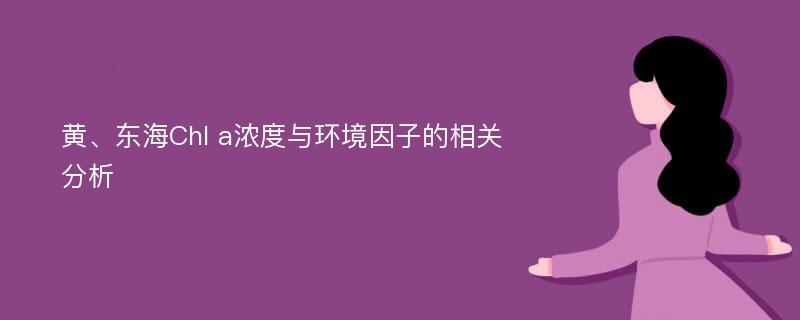 黄、东海Chl a浓度与环境因子的相关分析